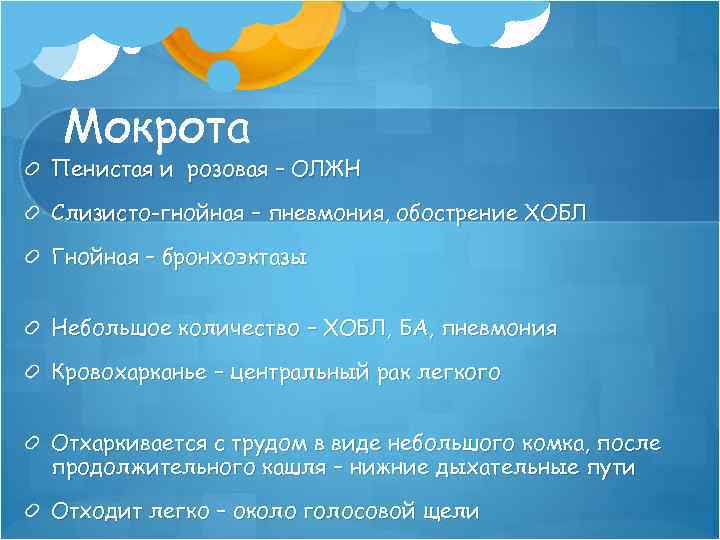 Мокрота

Пенистая и розовая – ОЛЖН

Слизисто-гнойная – пневмония, обострение ХОБЛ

Гнойная – бронхоэктазы

Небольшое количество – ХОБЛ, БА, пневмония

Кровохарканье – центральный рак легкого

Отхаркивается с трудом в виде небольшого комка, после продолжительного кашля – нижние дыхательные пути

Отходит легко – около голосовой щели